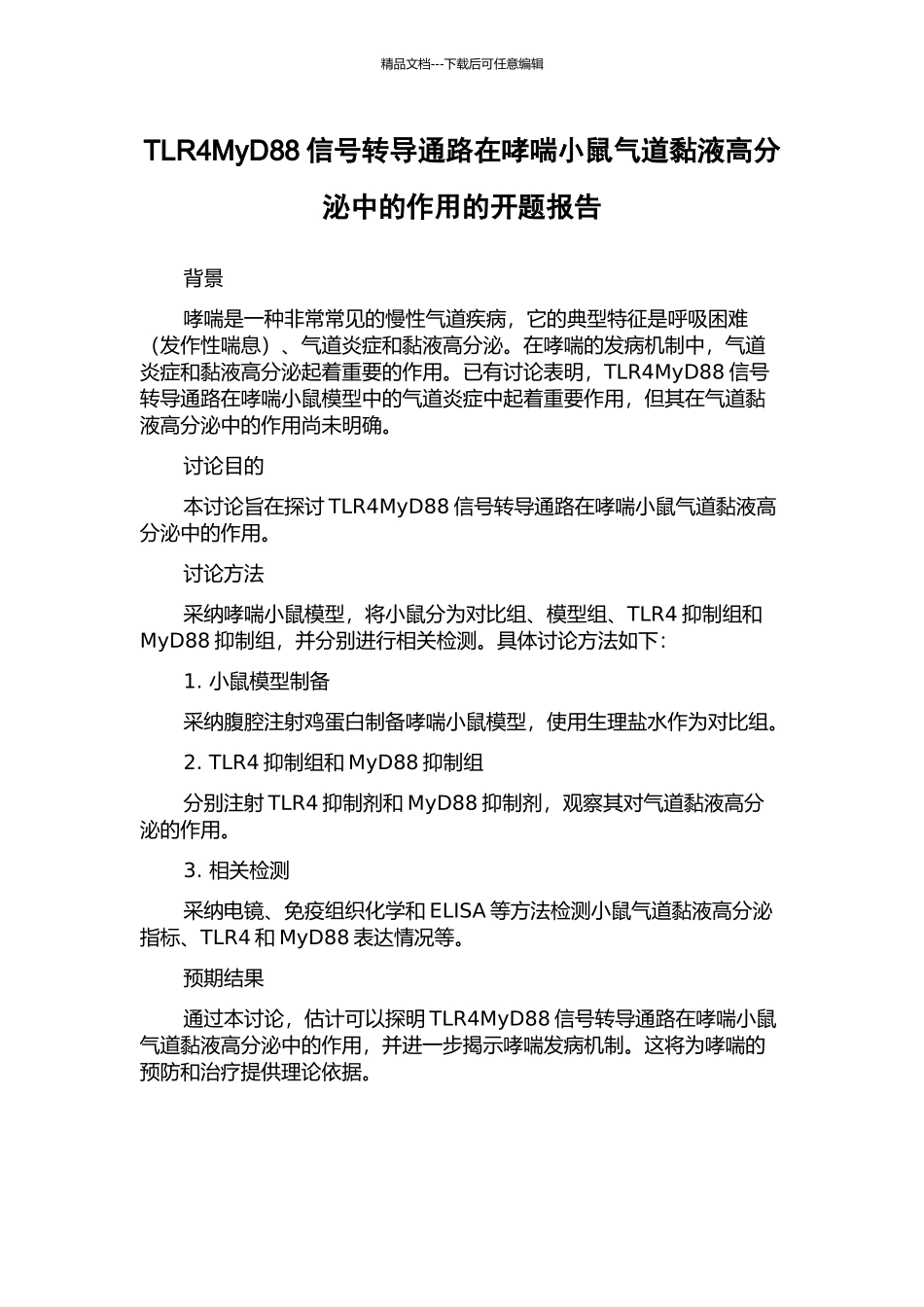 精品文档---下载后可任意编辑

TLR4MyD88 信号转导通路在哮喘小鼠气道黏液高分泌中的作用的开题报告

背景

哮喘是一种非常常见的慢性气道疾病，它的典型特征是呼吸困难（发作性喘息）、气道炎症和黏液高分泌。在哮喘的发病机制中，气道炎症和黏液高分泌起着重要的作用。已有讨论表明，TLR4MyD88 信号转导通路在哮喘小鼠模型中的气道炎症中起着重要作用，但其在气道黏液高分泌中的作用尚未明确。

讨论目的

本讨论旨在探讨 TLR4MyD88 信号转导通路在哮喘小鼠气道黏液高分泌中的作用。

讨论方法

采纳哮喘小鼠模型，将小鼠分为对比组、模型组、TLR4 抑制组和 MyD88 抑制组，并分别进行相关检测。具体讨论方法如下：

1. 小鼠模型制备

采纳腹腔注射鸡蛋白制备哮喘小鼠模型，使用生理盐水作为对比组。

2. TLR4 抑制组和 MyD88 抑制组

分别注射 TLR4 抑制剂和 MyD88 抑制剂，观察其对气道黏液高分泌的作用。

3. 相关检测

采纳电镜、免疫组织化学和 ELISA 等方法检测小鼠气道黏液高分泌指标、TLR4 和 MyD88 表达情况等。

预期结果

通过本讨论，估计可以探明 TLR4MyD88 信号转导通路在哮喘小鼠气道黏液高分泌中的作用，并进一步揭示哮喘发病机制。这将为哮喘的预防和治疗提供理论依据。